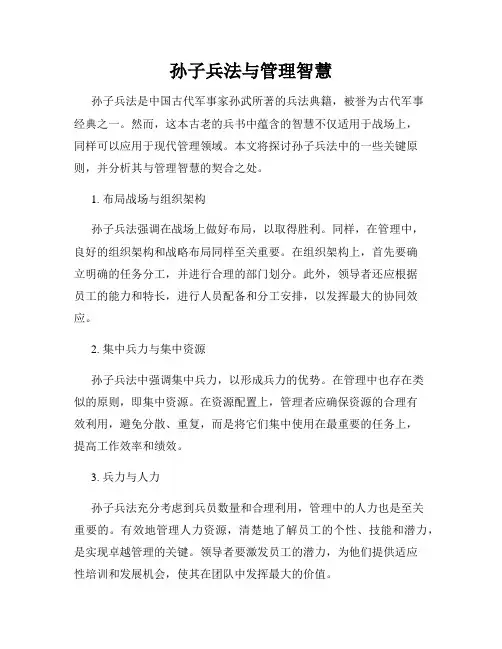 孙子兵法与管理智慧

孙子兵法是中国古代军事家孙武所著的兵法典籍，被誉为古代军事经典之一。然而，这本古老的兵书中蕴含的智慧不仅适用于战场上，同样可以应用于现代管理领域。本文将探讨孙子兵法中的一些关键原则，并分析其与管理智慧的契合之处。

1. 布局战场与组织架构

孙子兵法强调在战场上做好布局，以取得胜利。同样，在管理中，良好的组织架构和战略布局同样至关重要。在组织架构上，首先要确立明确的任务分工，并进行合理的部门划分。此外，领导者还应根据员工的能力和特长，进行人员配备和分工安排，以发挥最大的协同效应。

2. 集中兵力与集中资源

孙子兵法中强调集中兵力，以形成兵力的优势。在管理中也存在类似的原则，即集中资源。在资源配置上，管理者应确保资源的合理有效利用，避免分散、重复，而是将它们集中使用在最重要的任务上，提高工作效率和绩效。

3. 兵力与人力

孙子兵法充分考虑到兵员数量和合理利用，管理中的人力也是至关重要的。有效地管理人力资源，清楚地了解员工的个性、技能和潜力，是实现卓越管理的关键。领导者要激发员工的潜力，为他们提供适应性培训和发展机会，使其在团队中发挥最大的价值。